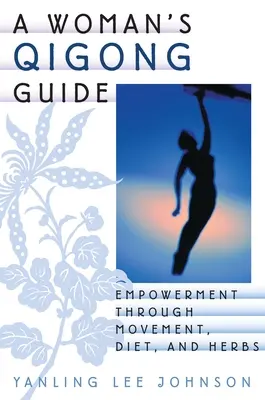 A WOMAN'S
QIGONG
GUIDE

EMPOWERMENT
THROUGH
MOVEMENT,
DIET, AND HERBS

YANLING LEE JOHNSON